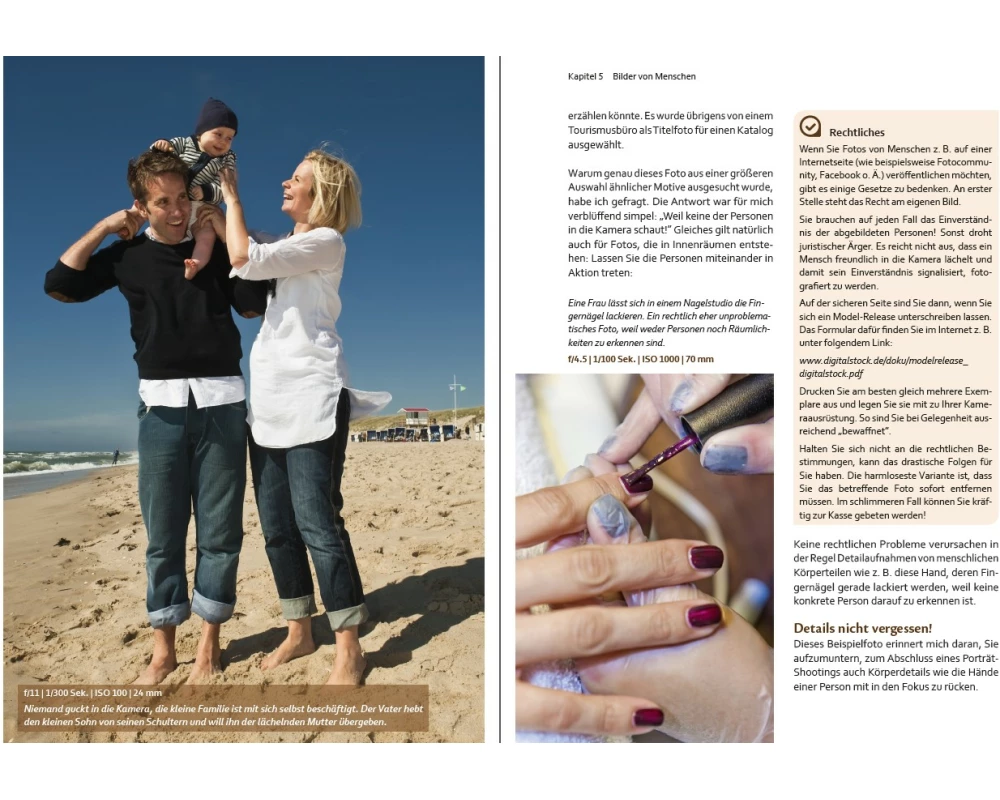 f/11 | 1/300 Sek. | ISO 100 | 24 mm
Niemand guckt in die Kamera, die kleine Familie ist mit sich selbst beschäftigt. Der Vater hebt den kleinen Sohn von seinen Schultern und will ihn der lächelnden Mutter übergeben.

Kapitel 5 Bilder von Menschen

erzählen könnte. Es wurde übrigens von einem Tourismusbüro als Titelfoto für einen Katalog ausgewählt.

Warum genau dieses Foto aus einer größeren Auswahl ähnlicher Motive ausgesucht wurde, habe ich gefragt. Die Antwort war für mich verblüffend simpel: „Weil keine der Personen in die Kamera schaut!" Gleiches gilt natürlich auch für Fotos, die in Innenräumen entstehen: Lassen Sie die Personen miteinander in Aktion treten:

Eine Frau lässt sich in einem Nagelstudio die Fingernägel lackieren. Ein rechtlich eher unproblematisches Foto, weil weder Personen noch Räumlichkeiten zu erkennen sind.
f/4.5 | 1/100 Sek. | ISO 1000 | 70 mm

Rechtliches
Wenn Sie Fotos von Menschen z. B. auf einer Internetseite (wie beispielsweise Fotocommunity, Facebook o. Ä.) veröffentlichen möchten, gibt es einige Gesetze zu bedenken. An erster Stelle steht das Recht am eigenen Bild.

Sie brauchen auf jeden Fall das Einverständnis der abgebildeten Personen! Sonst droht juristischer Ärger. Es reicht nicht aus, dass ein Mensch freundlich in die Kamera lächelt und damit sein Einverständnis signalisiert, fotografiert zu werden.

Auf der sicheren Seite sind Sie dann, wenn Sie sich ein Model-Release unterschreiben lassen. Das Formular dafür finden Sie im Internet z. B. unter folgendem Link:

www.digitalstock.de/doku/modelrelease_digitalstock.pdf

Drucken Sie am besten gleich mehrere Exemplare aus und legen Sie sie mit zu Ihrer Kameraausrüstung. So sind Sie bei Gelegenheit ausreichend „bewaffnet".

Halten Sie sich nicht an die rechtlichen Bestimmungen, kann das drastische Folgen für Sie haben. Die harmloseste Variante ist, dass Sie das betreffende Foto sofort entfernen müssen. Im schlimmeren Fall können Sie kräftig zur Kasse gebeten werden!

Keine rechtlichen Probleme verursachen in der Regel Detailaufnahmen von menschlichen Körperteilen wie z. B. diese Hand, deren Fingernägel gerade lackiert werden, weil keine konkrete Person darauf zu erkennen ist.

Details nicht vergessen!
Dieses Beispielfoto erinnert mich daran, Sie aufzumuntern, zum Abschluss eines Porträt-Shootings auch Körperdetails wie die Hände einer Person mit in den Fokus zu rücken.